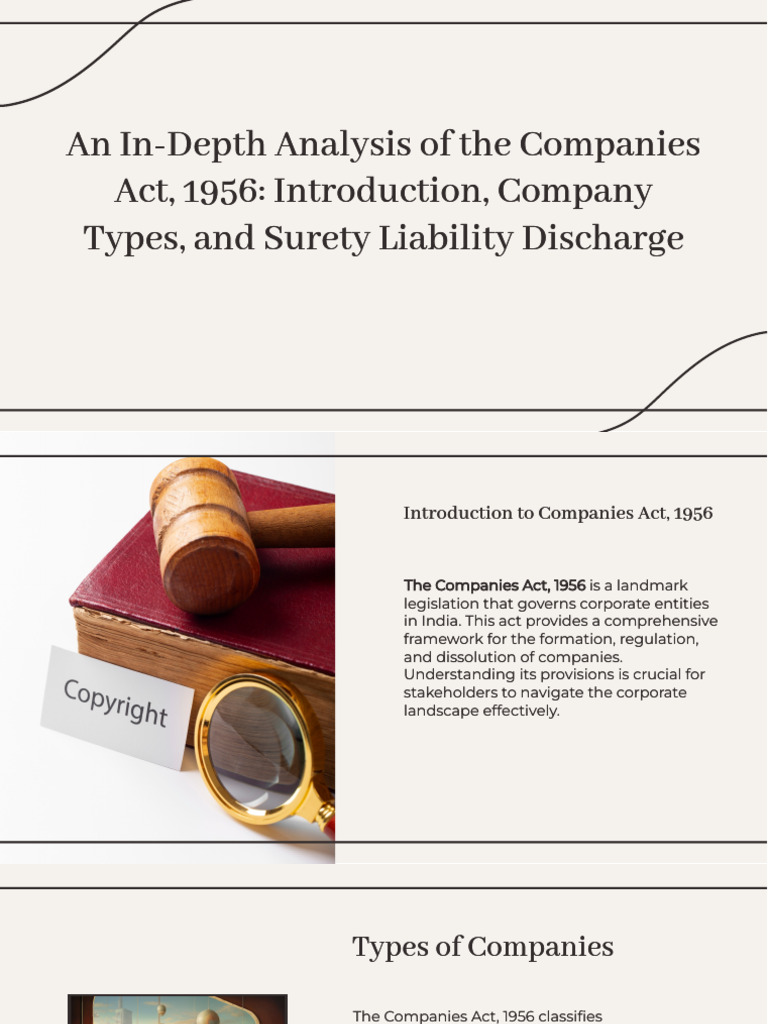 An In-Depth Analysis of the Companies Act, 1956: Introduction, Company Types, and Surety Liability Discharge

Copyright

Introduction to Companies Act, 1956

The Companies Act, 1956 is a landmark legislation that governs corporate entities in India. This act provides a comprehensive framework for the formation, regulation, and dissolution of companies. Understanding its provisions is crucial for stakeholders to navigate the corporate landscape effectively.

Types of Companies

The Companies Act, 1956 classifies